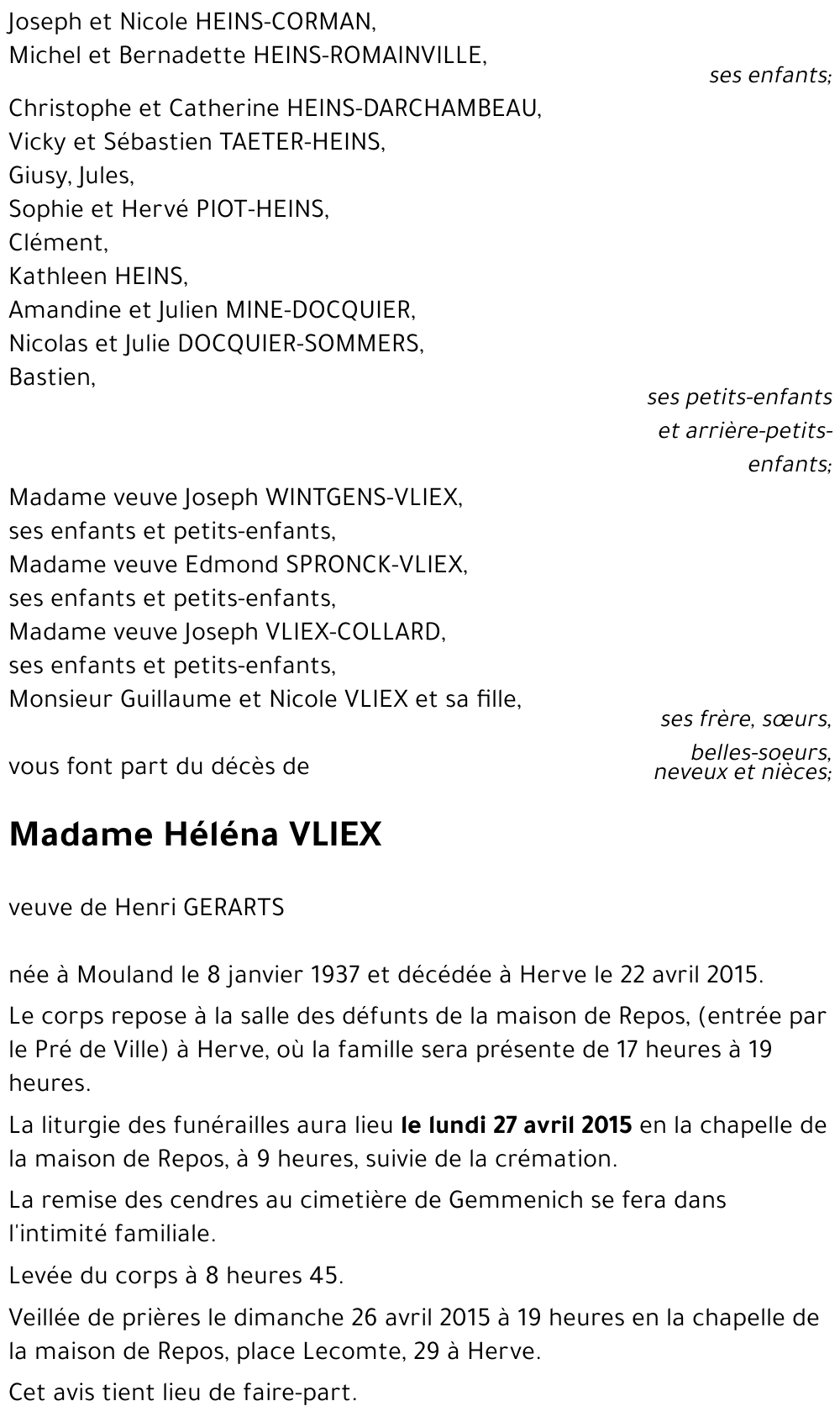 Joseph et Nicole HEINS-CORMAN,
Michel et Bernadette HEINS-ROMAINVILLE,

ses enfants;

Christophe et Catherine HEINS-DARCHAMBEAU,
Vicky et Sébastien TAETER-HEINS,
Giusy, Jules,
Sophie et Hervé PIOT-HEINS,
Clément,
Kathleen HEINS,
Amandine et Julien MINE-DOCQUIER,
Nicolas et Julie DOCQUIER-SOMMERS,
Bastien,

ses petits-enfants et arrière-petits-enfants;

Madame veuve Joseph WINTGENS-VLIEX,
ses enfants et petits-enfants,
Madame veuve Edmond SPRONCK-VLIEX,
ses enfants et petits-enfants,
Madame veuve Joseph VLIEX-COLLARD,
ses enfants et petits-enfants,
Monsieur Guillaume et Nicole VLIEX et sa fille,

ses frère, sœurs, belles-soeurs, neveux et nièces;

vous font part du décès de

Madame Héléna VLIEX

veuve de Henri GERARTS

née à Mouland le 8 janvier 1937 et décédée à Herve le 22 avril 2015.

Le corps repose à la salle des défunts de la maison de Repos, (entrée par le Pré de Ville) à Herve, où la famille sera présente de 17 heures à 19 heures.

La liturgie des funérailles aura lieu le lundi 27 avril 2015 en la chapelle de la maison de Repos, à 9 heures, suivie de la crémation.

La remise des cendres au cimetière de Gemmenich se fera dans l'intimité familiale.

Levée du corps à 8 heures 45.

Veillée de prières le dimanche 26 avril 2015 à 19 heures en la chapelle de la maison de Repos, place Lecomte, 29 à Herve.

Cet avis tient lieu de faire-part.